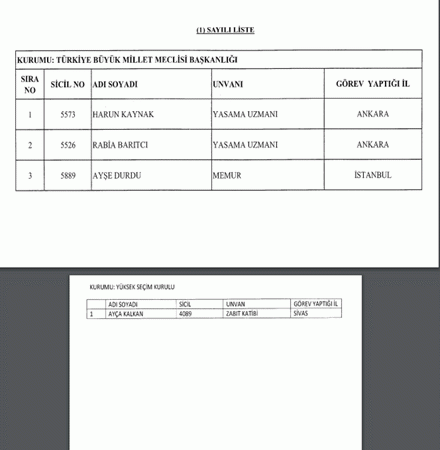 (1) SAYILI LİSTE

KURUMU: TÜRKİYE BÜYÜK MİLLET MECLİSİ BAŞKANLIĞI

| SIRA NO | SİCİL NO | ADI SOYADI | UNVANI | GÖREV YAPTIĞI İL |
|---|---|---|---|---|
| 1 | 5573 | HARUN KAYNAK | YASAMA UZMANI | ANKARA |
| 2 | 5526 | RABİA BARITCI | YASAMA UZMANI | ANKARA |
| 3 | 5889 | AYŞE DURDU | MEMUR | İSTANBUL |

KURUMU: YÜKSEK SEÇİM KURULU

| | ADI SOYADI | SİCİL | UNVAN | GÖREV YAPTIĞI İL |
|---|---|---|---|---|
| 1 | AYÇA KALKAN | 4089 | ZABIT KATİBİ | SİVAS |